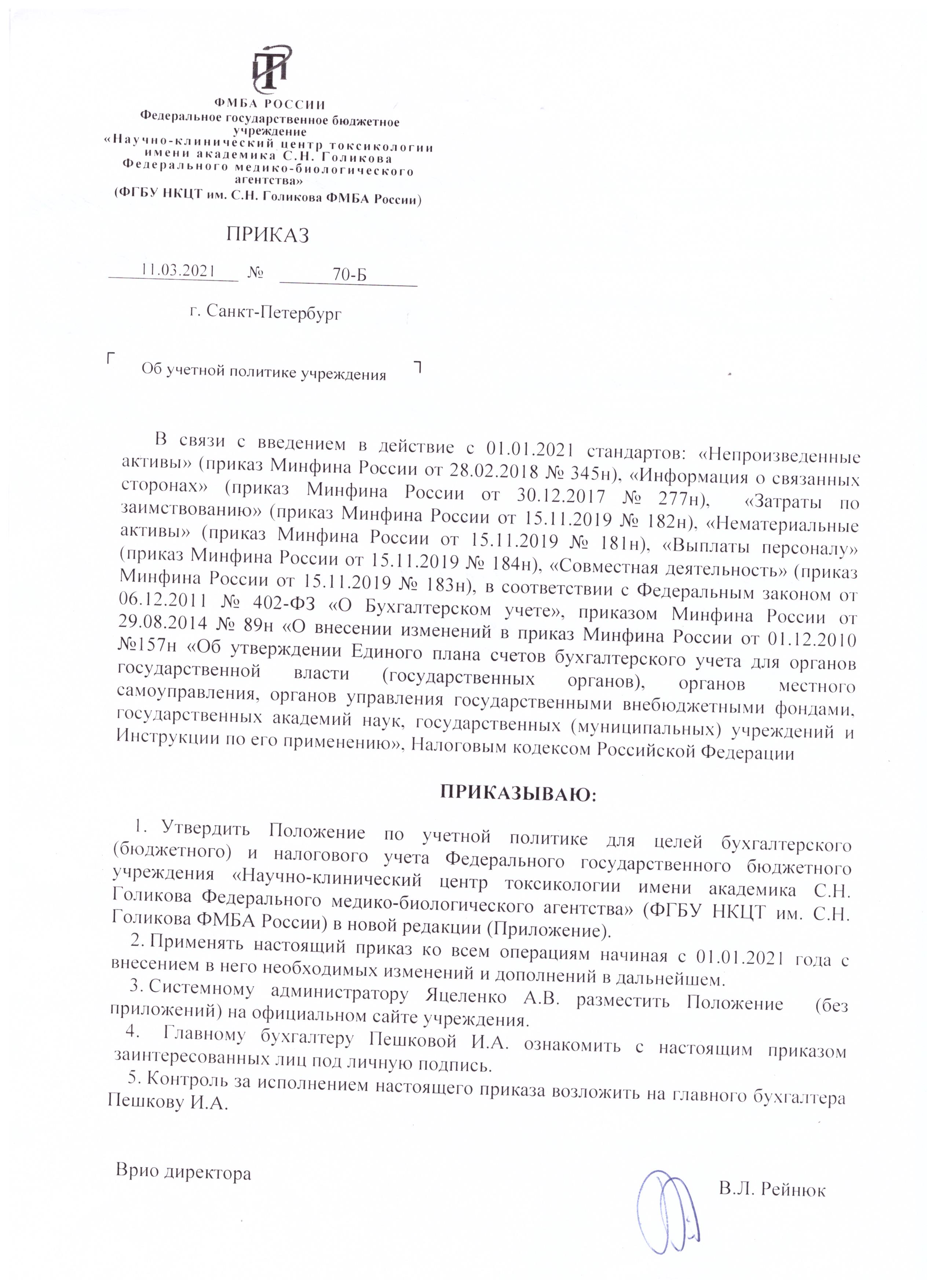 ФМБА РОССИИ
Федеральное государственное бюджетное учреждение
«Научно-клинический центр токсикологии имени академика С.Н. Голикова Федерального медико-биологического агентства»
(ФГБУ НКЦТ им. С.Н. Голикова ФМБА России)

ПРИКАЗ

11.03.2021 № 70-Б

г. Санкт-Петербург

Об учетной политике учреждения

В связи с введением в действие с 01.01.2021 стандартов: «Непроизведенные активы» (приказ Минфина России от 28.02.2018 № 345н), «Информация о связанных сторонах» (приказ Минфина России от 30.12.2017 № 277н), «Затраты по заимствованию» (приказ Минфина России от 15.11.2019 № 182н), «Нематериальные активы» (приказ Минфина России от 15.11.2019 № 181н), «Выплаты персоналу» (приказ Минфина России от 15.11.2019 № 184н), «Совместная деятельность» (приказ Минфина России от 15.11.2019 № 183н), в соответствии с Федеральным законом от 06.12.2011 № 402-ФЗ «О Бухгалтерском учете», приказом Минфина России от 29.08.2014 № 89н «О внесении изменений в приказ Минфина России от 01.12.2010 №157н «Об утверждении Единого плана счетов бухгалтерского учета для органов государственной власти (государственных органов), органов местного самоуправления, органов управления государственными внебюджетными фондами, государственных академий наук, государственных (муниципальных) учреждений и Инструкции по его применению», Налоговым кодексом Российской Федерации

ПРИКАЗЫВАЮ:

1. Утвердить Положение по учетной политике для целей бухгалтерского (бюджетного) и налогового учета Федерального государственного бюджетного учреждения «Научно-клинический центр токсикологии имени академика С.Н. Голикова Федерального медико-биологического агентства» (ФГБУ НКЦТ им. С.Н. Голикова ФМБА России) в новой редакции (Приложение).
2. Применять настоящий приказ ко всем операциям начиная с 01.01.2021 года с внесением в него необходимых изменений и дополнений в дальнейшем.
3. Системному администратору Яцеленко А.В. разместить Положение (без приложений) на официальном сайте учреждения.
4. Главному бухгалтеру Пешковой И.А. ознакомить с настоящим приказом заинтересованных лиц под личную подпись.
5. Контроль за исполнением настоящего приказа возложить на главного бухгалтера Пешкову И.А.

Врио директора

В.Л. Рейнюк